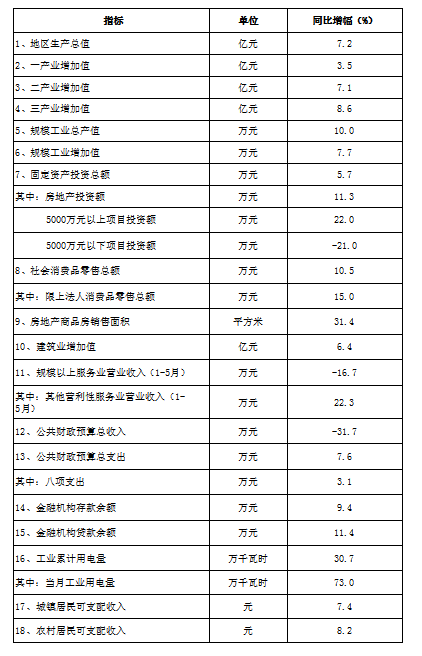 | 指标 | 单位 | 同比增幅（%） |
|---|---|---|
| 1、地区生产总值 | 亿元 | 7.2 |
| 2、一产业增加值 | 亿元 | 3.5 |
| 3、二产业增加值 | 亿元 | 7.1 |
| 4、三产业增加值 | 亿元 | 8.6 |
| 5、规模工业总产值 | 万元 | 10.0 |
| 6、规模工业增加值 | 万元 | 7.7 |
| 7、固定资产投资总额 | 万元 | 5.7 |
| 其中：房地产投资额 | 万元 | 11.3 |
| 5000万元以上项目投资额 | 万元 | 22.0 |
| 5000万元以下项目投资额 | 万元 | -21.0 |
| 8、社会消费品零售总额 | 万元 | 10.5 |
| 其中：限上法人消费品零售总额 | 万元 | 15.0 |
| 9、房地产商品房销售面积 | 平方米 | 31.4 |
| 10、建筑业增加值 | 亿元 | 6.4 |
| 11、规模以上服务业营业收入（1-5月） | 万元 | -16.7 |
| 其中：其他营利性服务业营业收入（1-5月） | 万元 | 22.3 |
| 12、公共财政预算总收入 | 万元 | -31.7 |
| 13、公共财政预算总支出 | 万元 | 7.6 |
| 其中：八项支出 | 万元 | 3.1 |
| 14、金融机构存款余额 | 万元 | 9.4 |
| 15、金融机构贷款余额 | 万元 | 11.4 |
| 16、工业累计用电量 | 万千瓦时 | 30.7 |
| 其中：当月工业用电量 | 万千瓦时 | 73.0 |
| 17、城镇居民可支配收入 | 元 | 7.4 |
| 18、农村居民可支配收入 | 元 | 8.2 |